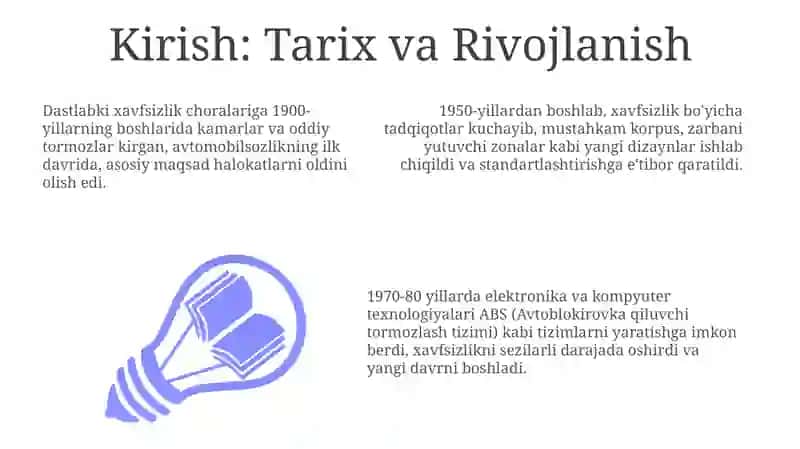 Kirish: Tarix va Rivojlanish

Dastlabki xavfsizlik choralariga 1900-yillarning boshlarida kamarlar va oddiy tormozlar kirgan, avtomobilsozlikning ilk davrida, asosiy maqsad halokatlarni oldini olish edi.

1950-yillardan boshlab, xavfsizlik bo'yicha tadqiqotlar kuchayib, mustahkam korpus, zarbani yutuvchi zonalar kabi yangi dizaynlar ishlab chiqildi va standartlashtirishga e'tibor qaratildi.

1970-80 yillarda elektronika va kompyuter texnologiyalari ABS (Avtoblokirovka qiluvchi tormozlash tizimi) kabi tizimlarni yaratishga imkon berdi, xavfsizlikni sezilarli darajada oshirdi va yangi davrni boshladi.